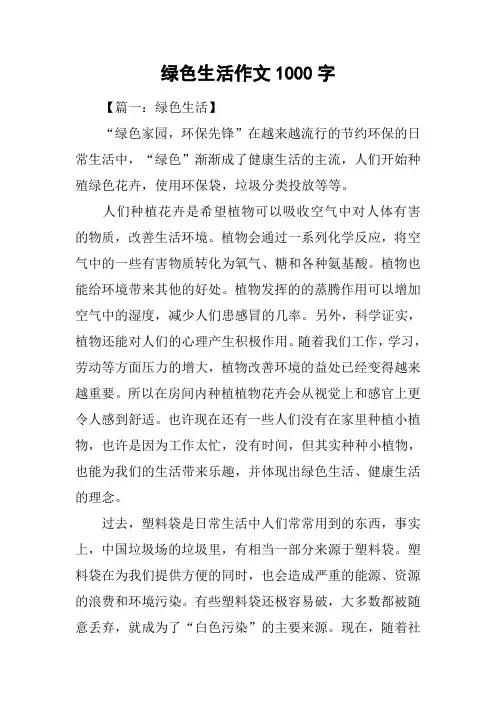 绿色生活作文 1000 字

【篇一：绿色生活】

“绿色家园，环保先锋”在越来越流行的节约环保的日常生活中，“绿色”渐渐成了健康生活的主流，人们开始种殖绿色花卉，使用环保袋，垃圾分类投放等等。

人们种植花卉是希望植物可以吸收空气中对人体有害的物质，改善生活环境。植物会通过一系列化学反应，将空气中的一些有害物质转化为氧气、糖和各种氨基酸。植物也能给环境带来其他的好处。植物发挥的的蒸腾作用可以增加空气中的湿度，减少人们患感冒的几率。另外，科学证实，植物还能对人们的心理产生积极作用。随着我们工作，学习，劳动等方面压力的增大，植物改善环境的益处已经变得越来越重要。所以在房间内种植植物花卉会从视觉上和感官上更令人感到舒适。也许现在还有一些人们没有在家里种植小植物，也许是因为工作太忙，没有时间，但其实种种小植物，也能为我们的生活带来乐趣，并体现出绿色生活、健康生活的理念。

过去，塑料袋是日常生活中人们常常用到的东西，事实上，中国垃圾场的垃圾里，有相当一部分来源于塑料袋。塑料袋在为我们提供方便的同时，也会造成严重的能源、资源的浪费和环境污染。有些塑料袋还极容易破，大多数都被随意丢弃，就成为了“白色污染”的主要来源。现在，随着社